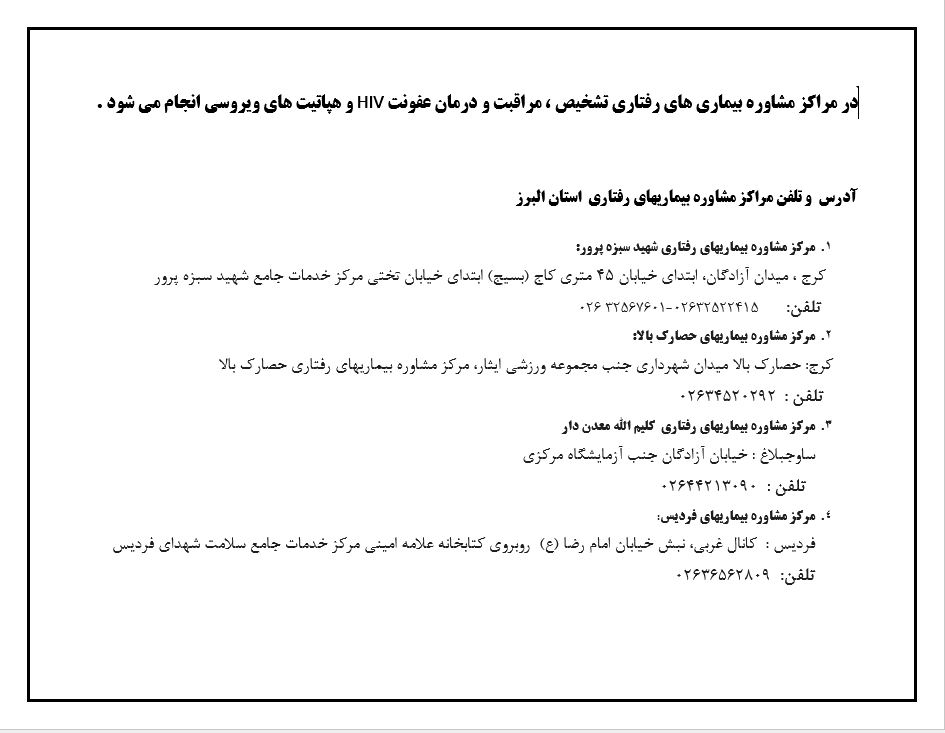 در مراکز مشاوره بیماری های رفتاری تشخیص ، مراقبت و درمان عفونت HIV و هپاتیت های ویروسی انجام می شود .

آدرس و تلفن مراکز مشاوره بیماریهای رفتاری استان البرز

۱. مرکز مشاوره بیماریهای رفتاری شهید سبزه پرور:
کرج ، میدان آزادگان، ابتدای خیابان ۴۵ متری کاج (بسیج) ابتدای خیابان تختی مرکز خدمات جامع شهید سبزه پرور
تلفن: ۰۲۶۳۲۵۲۲۴۱۵-۰۲۶ ۳۲۵۶۷۶۰۱

۲. مرکز مشاوره بیماریهای حصارک بالا:
کرج: حصارک بالا میدان شهرداری جنب مجموعه ورزشی ایثار، مرکز مشاوره بیماریهای رفتاری حصارک بالا
تلفن : ۰۲۶۳۴۵۲۰۲۹۲

۳. مرکز مشاوره بیماریهای رفتاری کلیم الله معدن دار
ساوجبلاغ : خیابان آزادگان جنب آزمایشگاه مرکزی
تلفن : ۰۲۶۴۴۲۱۳۰۹۰

۴. مرکز مشاوره بیماریهای فردیس:
فردیس : کانال غربی، نبش خیابان امام رضا (ع) روبروی کتابخانه علامه امینی مرکز خدمات جامع سلامت شهدای فردیس
تلفن: ۰۲۶۳۶۵۶۲۸۰۹